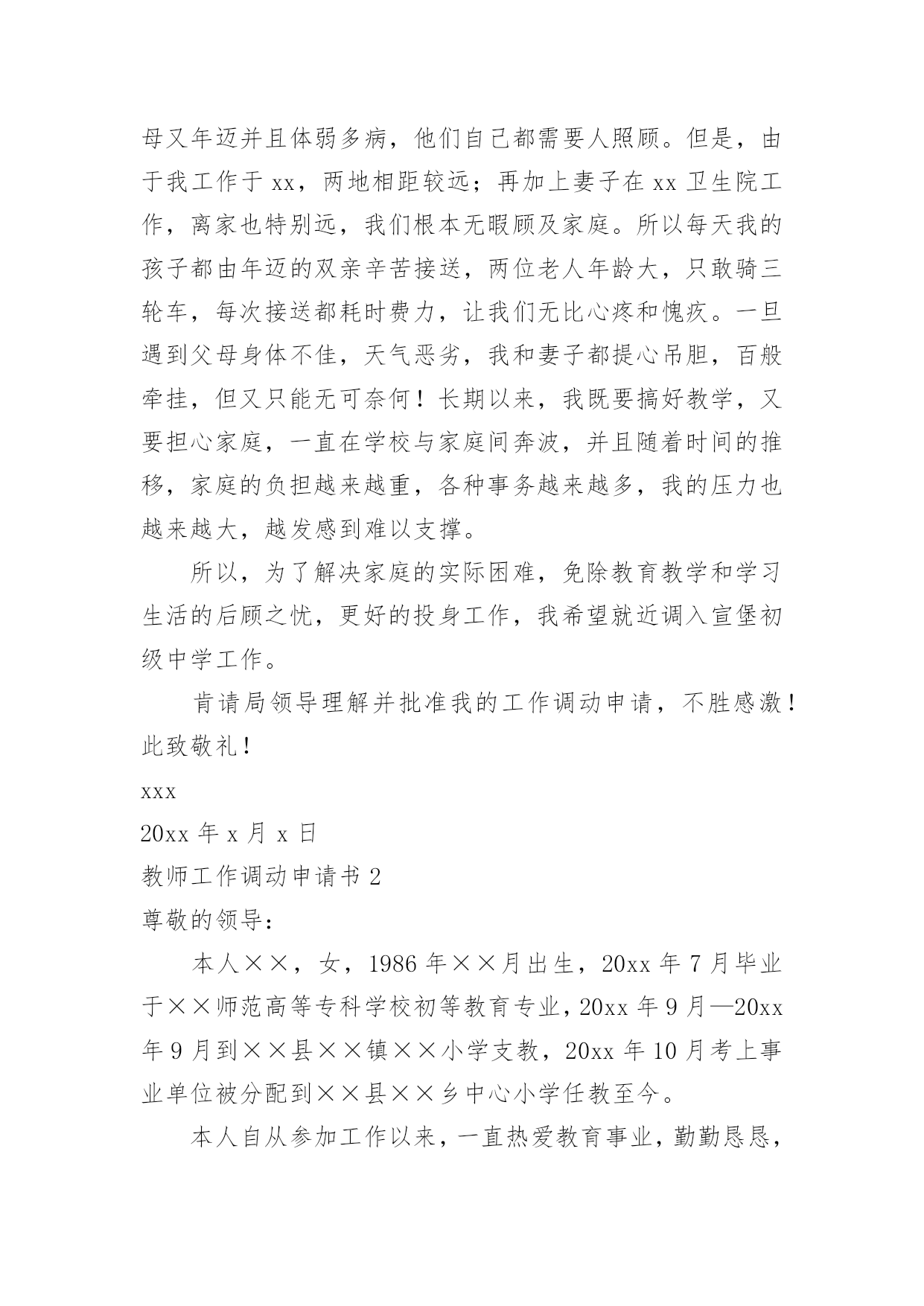 母又年迈并且体弱多病，他们自己都需要人照顾。但是，由于我工作于 xx，两地相距较远；再加上妻子在 xx 卫生院工作，离家也特别远，我们根本无暇顾及家庭。所以每天我的孩子都由年迈的双亲辛苦接送，两位老人年龄大，只敢骑三轮车，每次接送都耗时费力，让我们无比心疼和愧疚。一旦遇到父母身体不佳，天气恶劣，我和妻子都提心吊胆，百般牵挂，但又只能无可奈何！长期以来，我既要搞好教学，又要担心家庭，一直在学校与家庭间奔波，并且随着时间的推移，家庭的负担越来越重，各种事务越来越多，我的压力也越来越大，越发感到难以支撑。

所以，为了解决家庭的实际困难，免除教育教学和学习生活的后顾之忧，更好的投身工作，我希望就近调入宣堡初级中学工作。

肯请局领导理解并批准我的工作调动申请，不胜感激！

此致敬礼！

xxx

20xx 年 x 月 x 日

教师工作调动申请书 2

尊敬的领导：

本人××，女，1986 年××月出生，20xx 年 7 月毕业于××师范高等专科学校初等教育专业，20xx 年 9 月—20xx 年 9 月到××县××镇××小学支教，20xx 年 10 月考上事业单位被分配到××县××乡中心小学任教至今。

本人自从参加工作以来，一直热爱教育事业，勤勤恳恳，